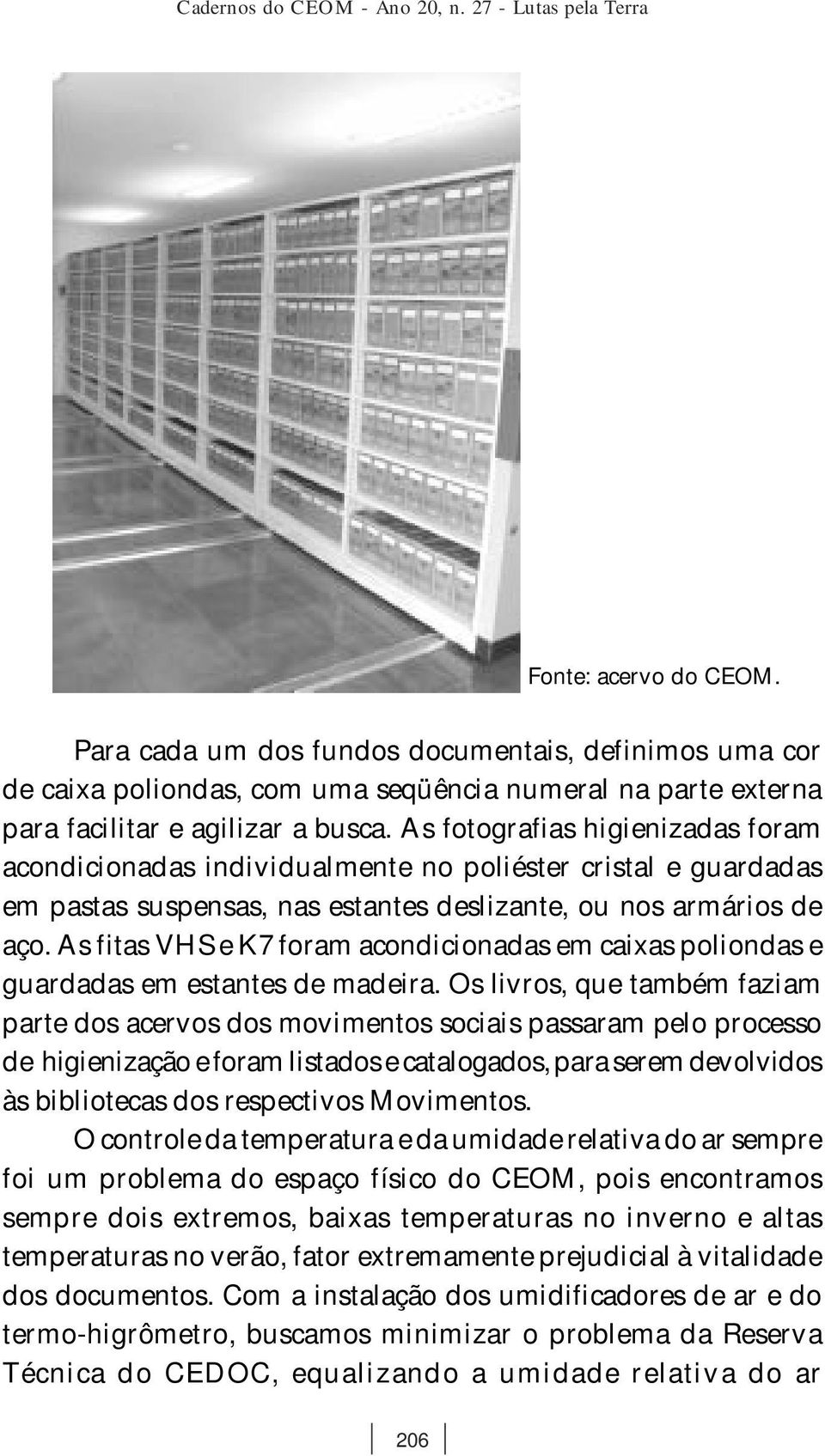 Cadernos do CEOM - Ano 20, n. 27 - Lutas pela Terra

Fonte: acervo do CEOM.

Para cada um dos fundos documentais, definimos uma cor de caixa poliondas, com uma seqüência numeral na parte externa para facilitar e agilizar a busca. As fotografias higienizadas foram acondicionadas individualmente no poliéster cristal e guardadas em pastas suspensas, nas estantes deslizante, ou nos armários de aço. As fitas VHS e K7 foram acondicionadas em caixas poliondas e guardadas em estantes de madeira. Os livros, que também faziam parte dos acervos dos movimentos sociais passaram pelo processo de higienização e foram listados e catalogados, para serem devolvidos às bibliotecas dos respectivos Movimentos.

O controle da temperatura e da umidade relativa do ar sempre foi um problema do espaço físico do CEOM, pois encontramos sempre dois extremos, baixas temperaturas no inverno e altas temperaturas no verão, fator extremamente prejudicial à vitalidade dos documentos. Com a instalação dos umidificadores de ar e do termo-higrômetro, buscamos minimizar o problema da Reserva Técnica do CEDOC, equalizando a umidade relativa do ar

206